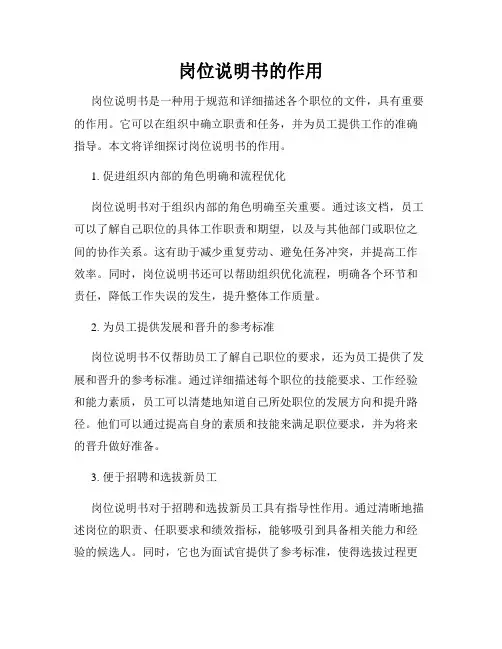 岗位说明书的作用

岗位说明书是一种用于规范和详细描述各个职位的文件，具有重要的作用。它可以在组织中确立职责和任务，并为员工提供工作的准确指导。本文将详细探讨岗位说明书的作用。

1. 促进组织内部的角色明确和流程优化

岗位说明书对于组织内部的角色明确至关重要。通过该文档，员工可以了解自己职位的具体工作职责和期望，以及与其他部门或职位之间的协作关系。这有助于减少重复劳动、避免任务冲突，并提高工作效率。同时，岗位说明书还可以帮助组织优化流程，明确各个环节和责任，降低工作失误的发生，提升整体工作质量。

2. 为员工提供发展和晋升的参考标准

岗位说明书不仅帮助员工了解自己职位的要求，还为员工提供了发展和晋升的参考标准。通过详细描述每个职位的技能要求、工作经验和能力素质，员工可以清楚地知道自己所处职位的发展方向和提升路径。他们可以通过提高自身的素质和技能来满足职位要求，并为将来的晋升做好准备。

3. 便于招聘和选拔新员工

岗位说明书对于招聘和选拔新员工具有指导性作用。通过清晰地描述岗位的职责、任职要求和绩效指标，能够吸引到具备相关能力和经验的候选人。同时，它也为面试官提供了参考标准，使得选拔过程更